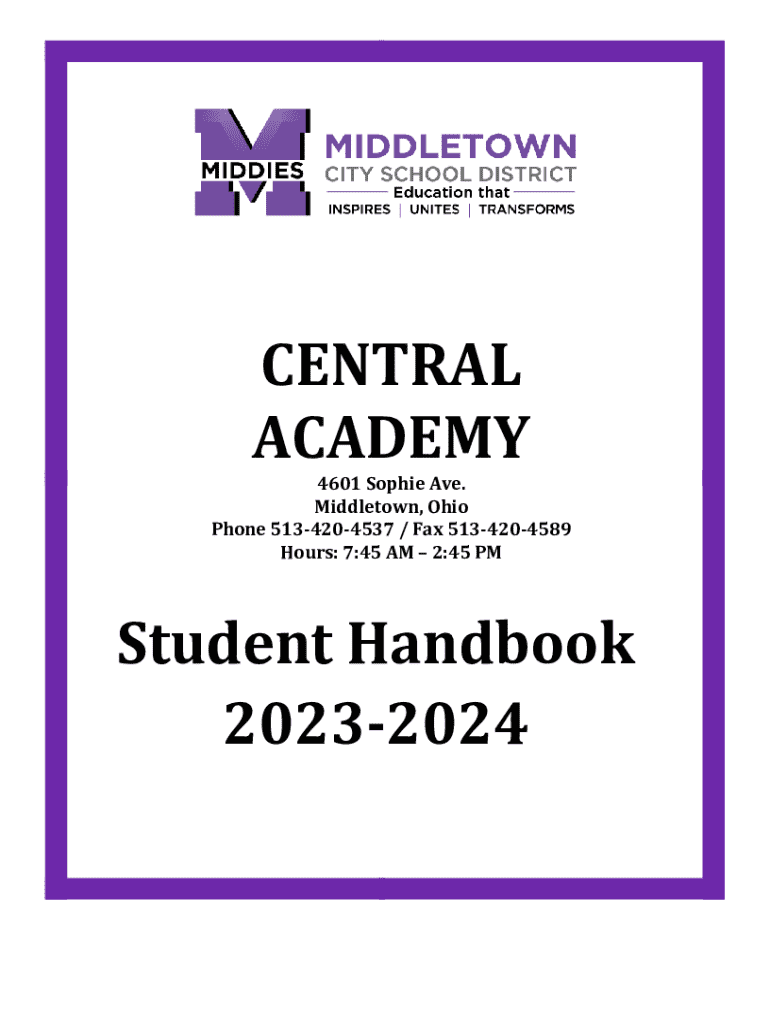 MIDDIES

MIDDLETOWN
CITY SCHOOL DISTRICT
Education that
INSPIRES | UNITES | TRANSFORMS

CENTRAL
ACADEMY

4601 Sophie Ave.
Middletown, Ohio
Phone 513-420-4537 / Fax 513-420-4589
Hours: 7:45 AM – 2:45 PM

Student Handbook
2023-2024